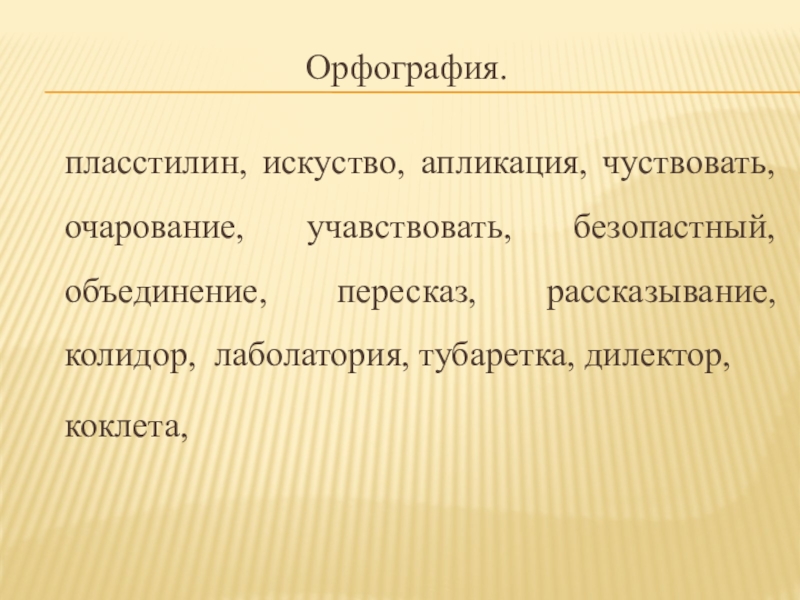 Орфография.

пласстилин, искуство, апликация, чуствовать, очарование, учавствовать, безопастный, объединение, пересказ, рассказывание, колидор, лаболатория, тубаретка, дилектор, коклета,